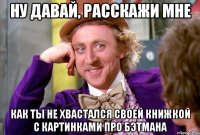 НУ ДАВАЙ, РАССКАЖИ МНЕ

КАК ТЫ НЕ ХВАСТАЛСЯ СВОЕЙ КНИЖКОЙ С КАРТИНКАМИ ПРО БЭТМАНА